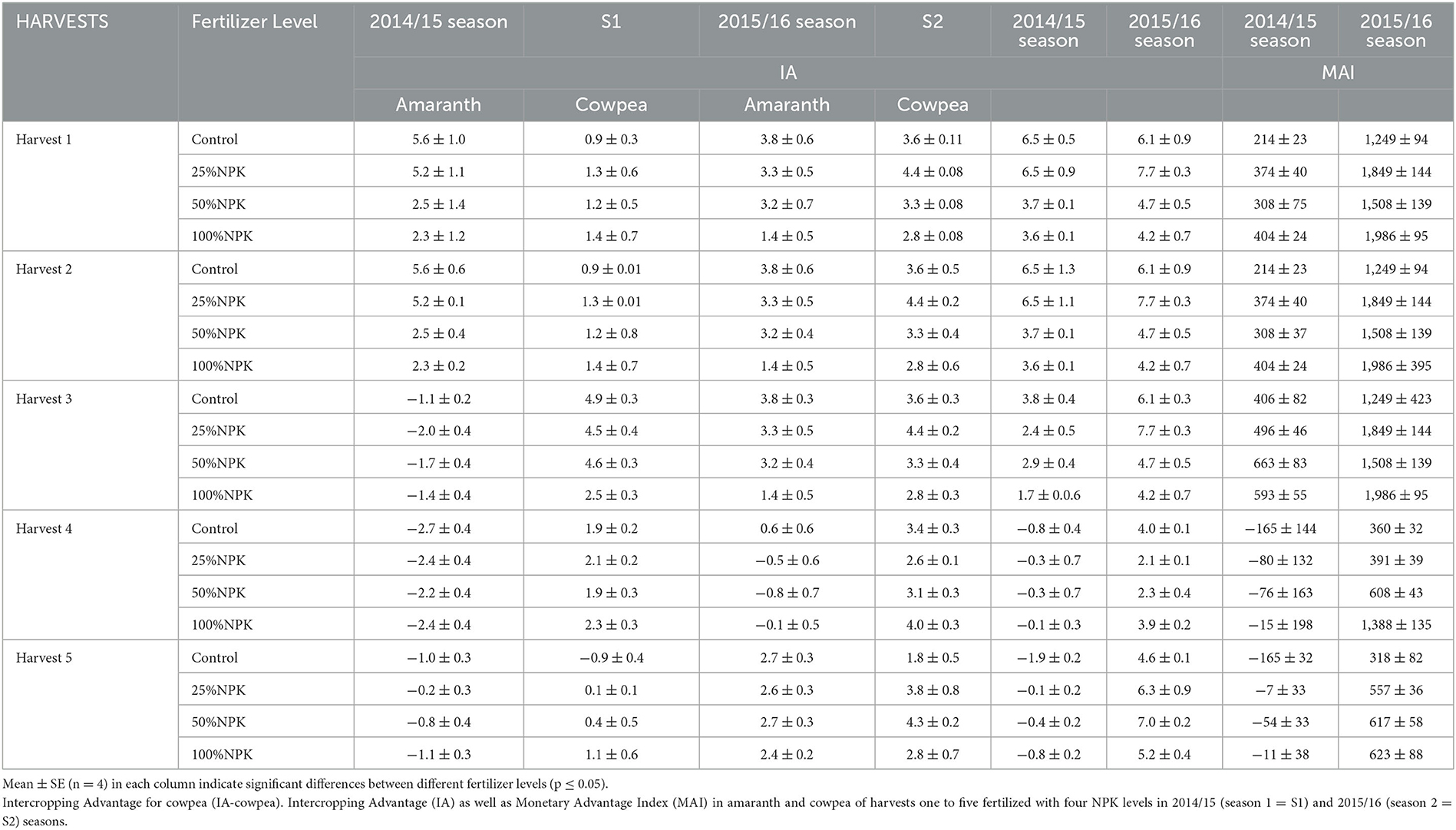 | HARVESTS | Fertilizer Level | 2014/15 season | S1 | 2015/16 season | S2 | 2014/15 season | 2015/16 season | 2014/15 season | 2015/16 season |
|---|---|---|---|---|---|---|---|---|---|
| | | IA | | | | | | MAI | |
| | | Amaranth | Cowpea | Amaranth | Cowpea | | | | |
| Harvest 1 | Control | 5.6 ± 1.0 | 0.9 ± 0.3 | 3.8 ± 0.6 | 3.6 ± 0.11 | 6.5 ± 0.5 | 6.1 ± 0.9 | 214 ± 23 | 1,249 ± 94 |
| | 25%NPK | 5.2 ± 1.1 | 1.3 ± 0.6 | 3.3 ± 0.5 | 4.4 ± 0.08 | 6.5 ± 0.9 | 7.7 ± 0.3 | 374 ± 40 | 1,849 ± 144 |
| | 50%NPK | 2.5 ± 1.4 | 1.2 ± 0.5 | 3.2 ± 0.7 | 3.3 ± 0.08 | 3.7 ± 0.1 | 4.7 ± 0.5 | 308 ± 75 | 1,508 ± 139 |
| | 100%NPK | 2.3 ± 1.2 | 1.4 ± 0.7 | 1.4 ± 0.5 | 2.8 ± 0.08 | 3.6 ± 0.1 | 4.2 ± 0.7 | 404 ± 24 | 1,986 ± 95 |
| Harvest 2 | Control | 5.6 ± 0.6 | 0.9 ± 0.01 | 3.8 ± 0.6 | 3.6 ± 0.5 | 6.5 ± 1.3 | 6.1 ± 0.9 | 214 ± 23 | 1,249 ± 94 |
| | 25%NPK | 5.2 ± 0.1 | 1.3 ± 0.01 | 3.3 ± 0.5 | 4.4 ± 0.2 | 6.5 ± 1.1 | 7.7 ± 0.3 | 374 ± 40 | 1,849 ± 144 |
| | 50%NPK | 2.5 ± 0.4 | 1.2 ± 0.8 | 3.2 ± 0.4 | 3.3 ± 0.4 | 3.7 ± 0.1 | 4.7 ± 0.5 | 308 ± 37 | 1,508 ± 139 |
| | 100%NPK | 2.3 ± 0.2 | 1.4 ± 0.7 | 1.4 ± 0.5 | 2.8 ± 0.6 | 3.6 ± 0.1 | 4.2 ± 0.7 | 404 ± 24 | 1,986 ± 395 |
| Harvest 3 | Control | −1.1 ± 0.2 | 4.9 ± 0.3 | 3.8 ± 0.3 | 3.6 ± 0.3 | 3.8 ± 0.4 | 6.1 ± 0.3 | 406 ± 82 | 1,249 ± 423 |
| | 25%NPK | −2.0 ± 0.4 | 4.5 ± 0.4 | 3.3 ± 0.5 | 4.4 ± 0.2 | 2.4 ± 0.5 | 7.7 ± 0.3 | 496 ± 46 | 1,849 ± 144 |
| | 50%NPK | −1.7 ± 0.4 | 4.6 ± 0.3 | 3.2 ± 0.4 | 3.3 ± 0.4 | 2.9 ± 0.4 | 4.7 ± 0.5 | 663 ± 83 | 1,508 ± 139 |
| | 100%NPK | −1.4 ± 0.4 | 2.5 ± 0.3 | 1.4 ± 0.5 | 2.8 ± 0.3 | 1.7 ± 0.0.6 | 4.2 ± 0.7 | 593 ± 55 | 1,986 ± 95 |
| Harvest 4 | Control | −2.7 ± 0.4 | 1.9 ± 0.2 | 0.6 ± 0.6 | 3.4 ± 0.3 | −0.8 ± 0.4 | 4.0 ± 0.1 | −165 ± 144 | 360 ± 32 |
| | 25%NPK | −2.4 ± 0.4 | 2.1 ± 0.2 | −0.5 ± 0.6 | 2.6 ± 0.1 | −0.3 ± 0.7 | 2.1 ± 0.1 | −80 ± 132 | 391 ± 39 |
| | 50%NPK | −2.2 ± 0.4 | 1.9 ± 0.3 | −0.8 ± 0.7 | 3.1 ± 0.3 | −0.3 ± 0.7 | 2.3 ± 0.4 | −76 ± 163 | 608 ± 43 |
| | 100%NPK | −2.4 ± 0.4 | 2.3 ± 0.3 | −0.1 ± 0.5 | 4.0 ± 0.3 | −0.1 ± 0.3 | 3.9 ± 0.2 | −15 ± 198 | 1,388 ± 135 |
| Harvest 5 | Control | −1.0 ± 0.3 | −0.9 ± 0.4 | 2.7 ± 0.3 | 1.8 ± 0.5 | −1.9 ± 0.2 | 4.6 ± 0.1 | −165 ± 32 | 318 ± 82 |
| | 25%NPK | −0.2 ± 0.3 | 0.1 ± 0.1 | 2.6 ± 0.3 | 3.8 ± 0.8 | −0.1 ± 0.2 | 6.3 ± 0.9 | −7 ± 33 | 557 ± 36 |
| | 50%NPK | −0.8 ± 0.4 | 0.4 ± 0.5 | 2.7 ± 0.3 | 4.3 ± 0.2 | −0.4 ± 0.2 | 7.0 ± 0.2 | −54 ± 33 | 617 ± 58 |
| | 100%NPK | −1.1 ± 0.3 | 1.1 ± 0.6 | 2.4 ± 0.2 | 2.8 ± 0.7 | −0.8 ± 0.2 | 5.2 ± 0.4 | −11 ± 38 | 623 ± 88 |

Mean ± SE (n = 4) in each column indicate significant differences between different fertilizer levels (p ≤ 0.05).
Intercropping Advantage for cowpea (IA-cowpea). Intercropping Advantage (IA) as well as Monetary Advantage Index (MAI) in amaranth and cowpea of harvests one to five fertilized with four NPK levels in 2014/15 (season 1 = S1) and 2015/16 (season 2 = S2) seasons.